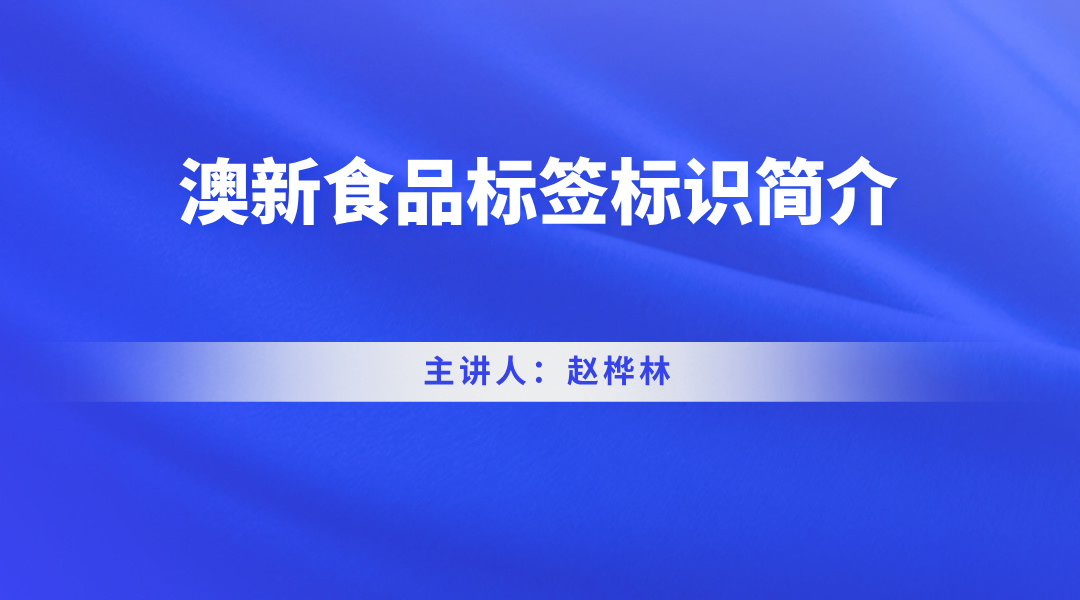 澳新食品标签标识简介

主讲人：赵桦林